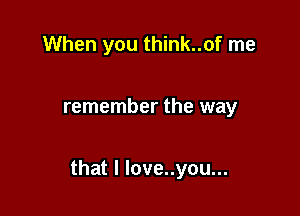 When you think..of me

remember the way

that I love..you...